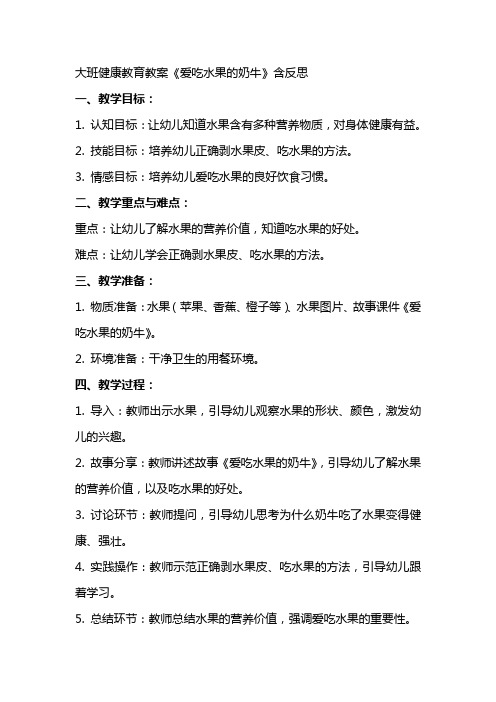 大班健康教育教案《爱吃水果的奶牛》含反思

一、教学目标：

1. 认知目标：让幼儿知道水果含有多种营养物质，对身体健康有益。

2. 技能目标：培养幼儿正确剥水果皮、吃水果的方法。

3. 情感目标：培养幼儿爱吃水果的良好饮食习惯。

二、教学重点与难点：

重点：让幼儿了解水果的营养价值，知道吃水果的好处。

难点：让幼儿学会正确剥水果皮、吃水果的方法。

三、教学准备：

1. 物质准备：水果（苹果、香蕉、橙子等）、水果图片、故事课件《爱吃水果的奶牛》。

2. 环境准备：干净卫生的用餐环境。

四、教学过程：

1. 导入：教师出示水果，引导幼儿观察水果的形状、颜色，激发幼儿的兴趣。

2. 故事分享：教师讲述故事《爱吃水果的奶牛》，引导幼儿了解水果的营养价值，以及吃水果的好处。

3. 讨论环节：教师提问，引导幼儿思考为什么奶牛吃了水果变得健康、强壮。

4. 实践操作：教师示范正确剥水果皮、吃水果的方法，引导幼儿跟着学习。

5. 总结环节：教师总结水果的营养价值，强调爱吃水果的重要性。